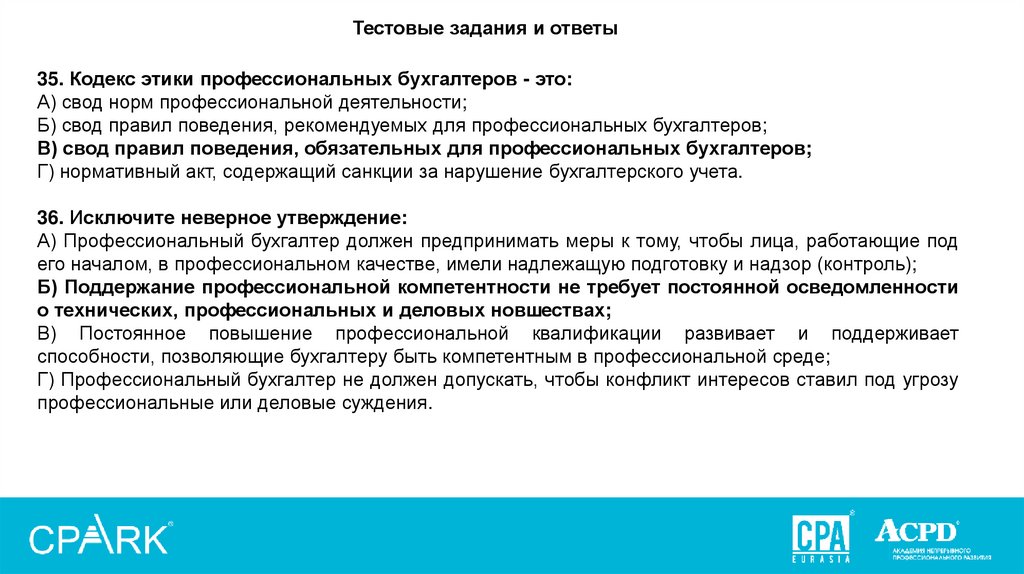 Тестовые задания и ответы

35. Кодекс этики профессиональных бухгалтеров - это:
А) свод норм профессиональной деятельности;
Б) свод правил поведения, рекомендуемых для профессиональных бухгалтеров;
В) свод правил поведения, обязательных для профессиональных бухгалтеров;
Г) нормативный акт, содержащий санкции за нарушение бухгалтерского учета.

36. Исключите неверное утверждение:
А) Профессиональный бухгалтер должен предпринимать меры к тому, чтобы лица, работающие под его началом, в профессиональном качестве, имели надлежащую подготовку и надзор (контроль);
Б) Поддержание профессиональной компетентности не требует постоянной осведомленности о технических, профессиональных и деловых новшествах;
В) Постоянное повышение профессиональной квалификации развивает и поддерживает способности, позволяющие бухгалтеру быть компетентным в профессиональной среде;
Г) Профессиональный бухгалтер не должен допускать, чтобы конфликт интересов ставил под угрозу профессиональные или деловые суждения.

CPARK

CPA EURASIA

ACPD АКАДЕМИЯ НЕПРЕРЫВНОГО ПРОФЕССИОНАЛЬНОГО РАЗВИТИЯ